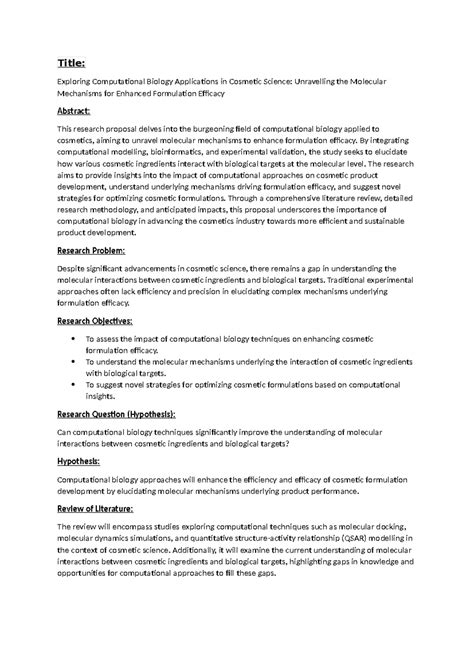 Title:

Exploring Computational Biology Applications in Cosmetic Science: Unravelling the Molecular Mechanisms for Enhanced Formulation Efficacy

Abstract:

This research proposal delves into the burgeoning field of computational biology applied to cosmetics, aiming to unravel molecular mechanisms to enhance formulation efficacy. By integrating computational modelling, bioinformatics, and experimental validation, the study seeks to elucidate how various cosmetic ingredients interact with biological targets at the molecular level. The research aims to provide insights into the impact of computational approaches on cosmetic product development, understand underlying mechanisms driving formulation efficacy, and suggest novel strategies for optimizing cosmetic formulations. Through a comprehensive literature review, detailed research methodology, and anticipated impacts, this proposal underscores the importance of computational biology in advancing the cosmetics industry towards more efficient and sustainable product development.

Research Problem:

Despite significant advancements in cosmetic science, there remains a gap in understanding the molecular interactions between cosmetic ingredients and biological targets. Traditional experimental approaches often lack efficiency and precision in elucidating complex mechanisms underlying formulation efficacy.

Research Objectives:

• To assess the impact of computational biology techniques on enhancing cosmetic formulation efficacy.
• To understand the molecular mechanisms underlying the interaction of cosmetic ingredients with biological targets.
• To suggest novel strategies for optimizing cosmetic formulations based on computational insights.

Research Question (Hypothesis):

Can computational biology techniques significantly improve the understanding of molecular interactions between cosmetic ingredients and biological targets?

Hypothesis:

Computational biology approaches will enhance the efficiency and efficacy of cosmetic formulation development by elucidating molecular mechanisms underlying product performance.

Review of Literature:

The review will encompass studies exploring computational techniques such as molecular docking, molecular dynamics simulations, and quantitative structure-activity relationship (QSAR) modelling in the context of cosmetic science. Additionally, it will examine the current understanding of molecular interactions between cosmetic ingredients and biological targets, highlighting gaps in knowledge and opportunities for computational approaches to fill these gaps.